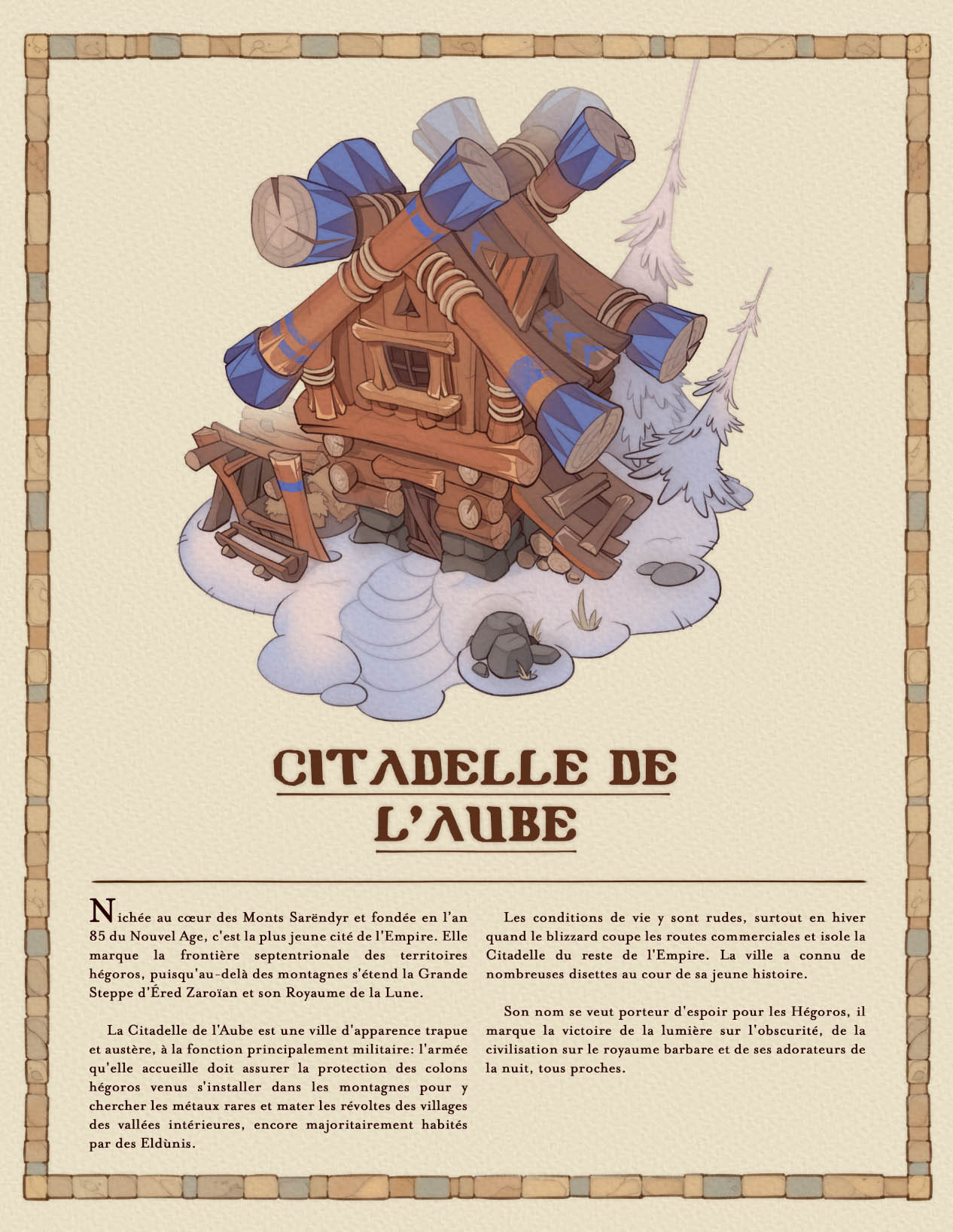 CITADELLE DE L'AUBE

Nichée au cœur des Monts Sarëndyr et fondée en l'an 85 du Nouvel Age, c'est la plus jeune cité de l'Empire. Elle marque la frontière septentrionale des territoires hégoros, puisqu'au-delà des montagnes s'étend la Grande Steppe d'Éred Zaroïan et son Royaume de la Lune.

La Citadelle de l'Aube est une ville d'apparence trapue et austère, à la fonction principalement militaire: l'armée qu'elle accueille doit assurer la protection des colons hégoros venus s'installer dans les montagnes pour y chercher les métaux rares et mater les révoltes des villages des vallées intérieures, encore majoritairement habités par des Eldùnis.

Les conditions de vie y sont rudes, surtout en hiver quand le blizzard coupe les routes commerciales et isole la Citadelle du reste de l'Empire. La ville a connu de nombreuses disettes au cour de sa jeune histoire.

Son nom se veut porteur d'espoir pour les Hégoros, il marque la victoire de la lumière sur l'obscurité, de la civilisation sur le royaume barbare et de ses adorateurs de la nuit, tous proches.